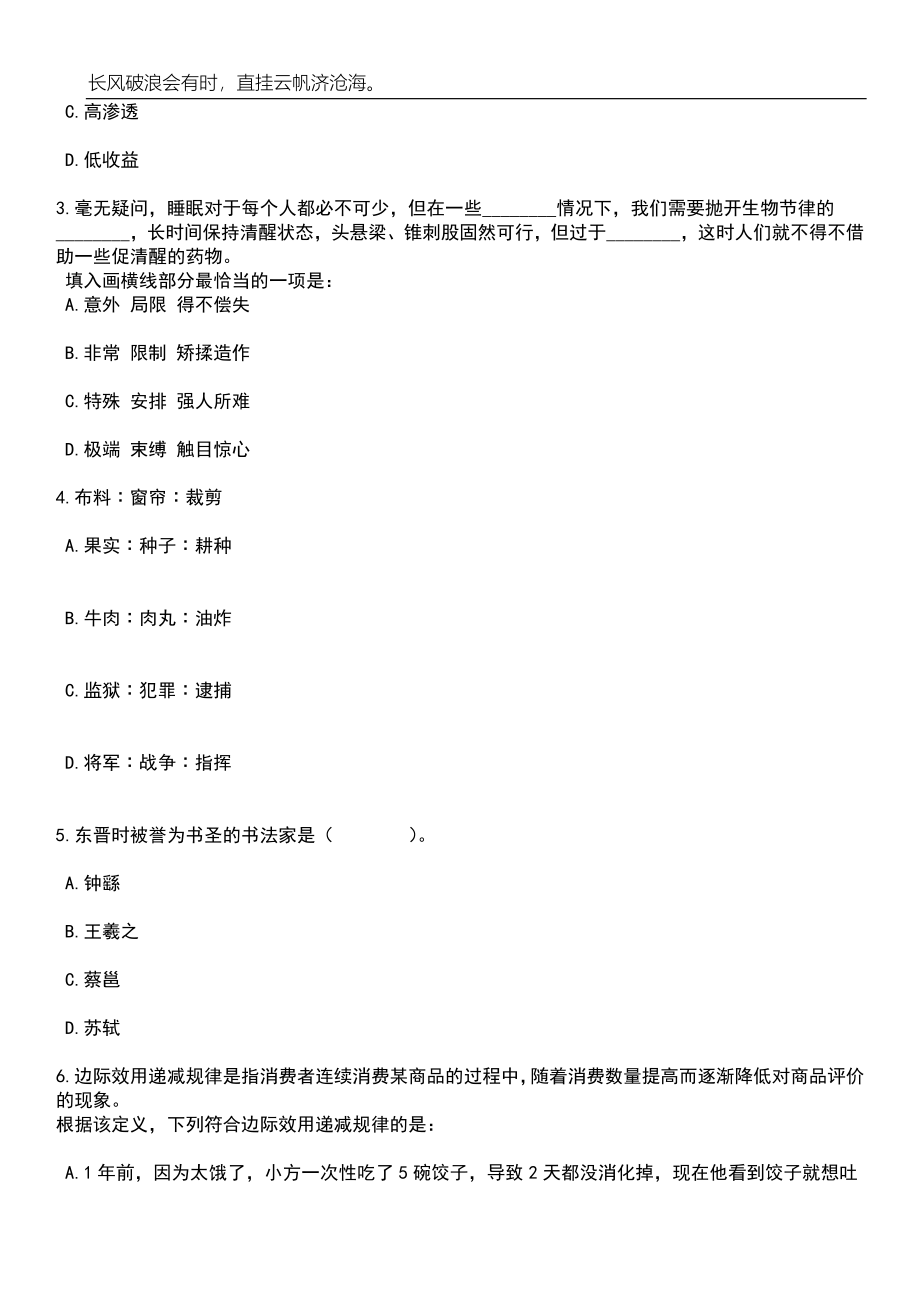 长风破浪会有时，直挂云帆济沧海。

C.高渗透

D.低收益

3.毫无疑问，睡眠对于每个人都必不可少，但在一些________情况下，我们需要抛开生物节律的________，长时间保持清醒状态，头悬梁、锥刺股固然可行，但过于________，这时人们就不得不借助一些促清醒的药物。
填入画横线部分最恰当的一项是：

A.意外 局限 得不偿失

B.非常 限制 矫揉造作

C.特殊 安排 强人所难

D.极端 束缚 触目惊心

4.布料：窗帘：裁剪

A.果实：种子：耕种

B.牛肉：肉丸：油炸

C.监狱：犯罪：逮捕

D.将军：战争：指挥

5.东晋时被誉为书圣的书法家是（　　　　）。

A.钟繇

B.王羲之

C.蔡邕

D.苏轼

6.边际效用递减规律是指消费者连续消费某商品的过程中，随着消费数量提高而逐渐降低对商品评价的现象。
根据该定义，下列符合边际效用递减规律的是：

A.1年前，因为太饿了，小方一次性吃了5碗饺子，导致2天都没消化掉，现在他看到饺子就想吐